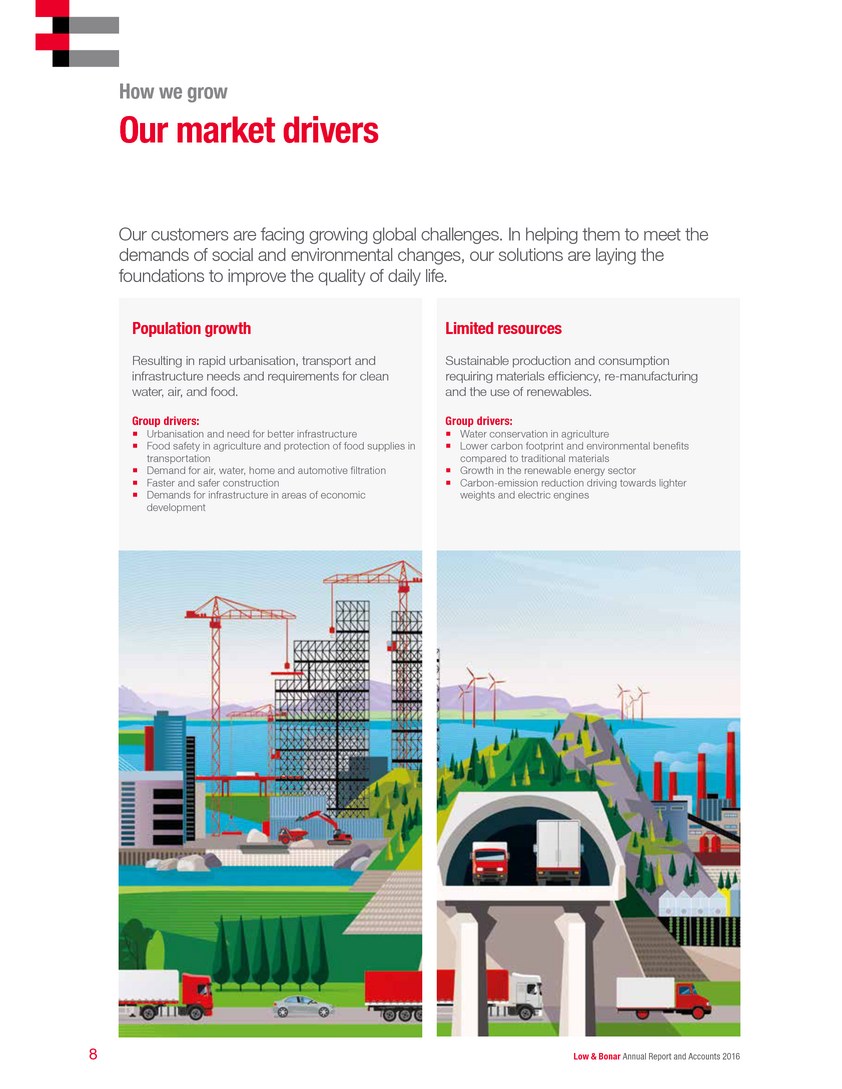 How we grow

Our market drivers

Our customers are facing growing global challenges. In helping them to meet the demands of social and environmental changes, our solutions are laying the foundations to improve the quality of daily life.

Population growth

Resulting in rapid urbanisation, transport and infrastructure needs and requirements for clean water, air, and food.

Group drivers:
- Urbanisation and need for better infrastructure
- Food safety in agriculture and protection of food supplies in transportation
- Demand for air, water, home and automotive filtration
- Faster and safer construction
- Demands for infrastructure in areas of economic development

Limited resources

Sustainable production and consumption requiring materials efficiency, re-manufacturing and the use of renewables.

Group drivers:
- Water conservation in agriculture
- Lower carbon footprint and environmental benefits compared to traditional materials
- Growth in the renewable energy sector
- Carbon-emission reduction driving towards lighter weights and electric engines

8

Low & Bonar Annual Report and Accounts 2016